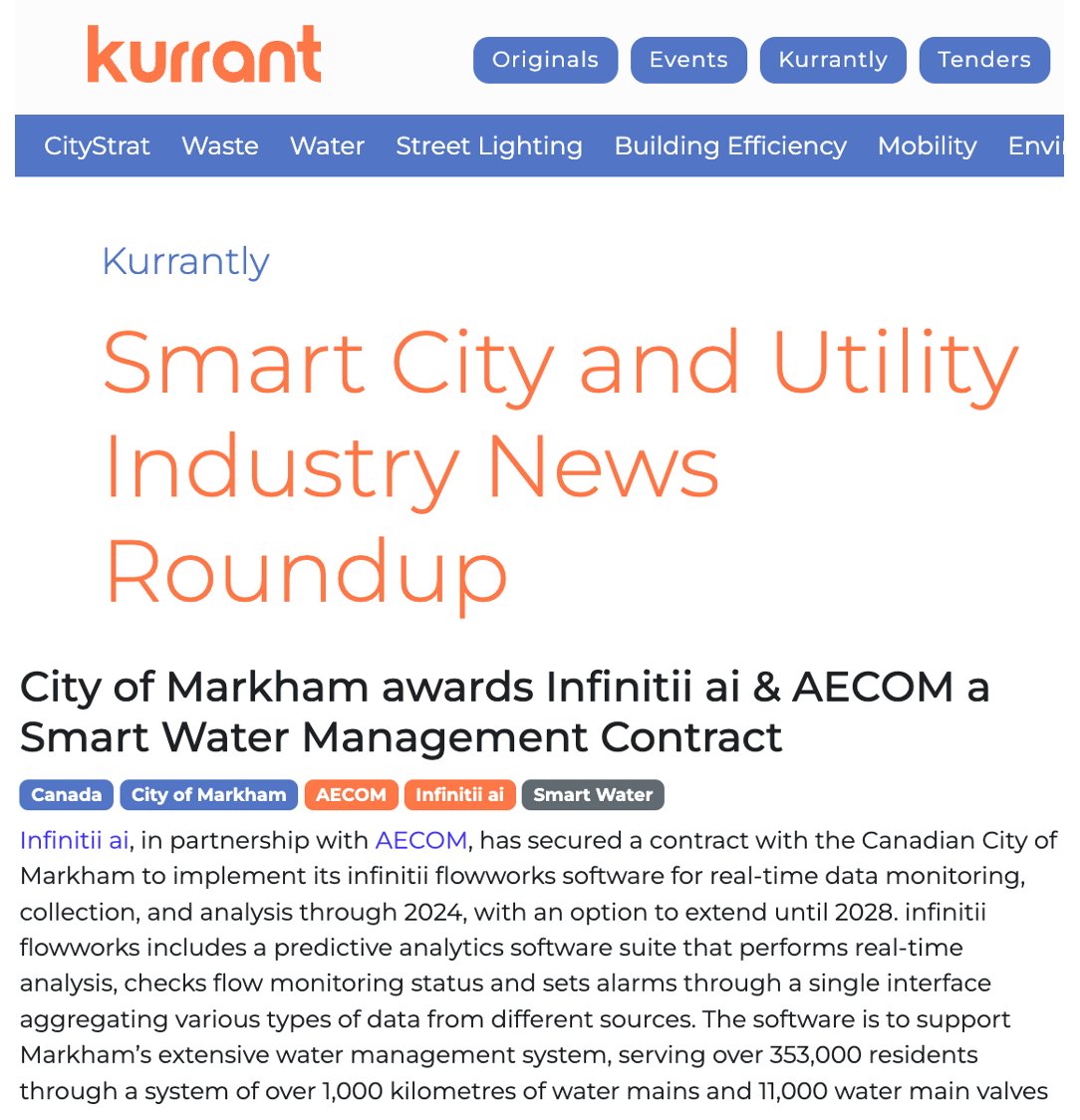 kurrant

Originals Events Kurrantly Tenders

CityStrat Waste Water Street Lighting Building Efficiency Mobility Envi

Kurrantly

Smart City and Utility Industry News Roundup

City of Markham awards Infinitii ai & AECOM a Smart Water Management Contract

Canada City of Markham AECOM Infinitii ai Smart Water

Infinitii ai, in partnership with AECOM, has secured a contract with the Canadian City of Markham to implement its infinitii flowworks software for real-time data monitoring, collection, and analysis through 2024, with an option to extend until 2028. infinitii flowworks includes a predictive analytics software suite that performs real-time analysis, checks flow monitoring status and sets alarms through a single interface aggregating various types of data from different sources. The software is to support Markham's extensive water management system, serving over 353,000 residents through a system of over 1,000 kilometres of water mains and 11,000 water main valves